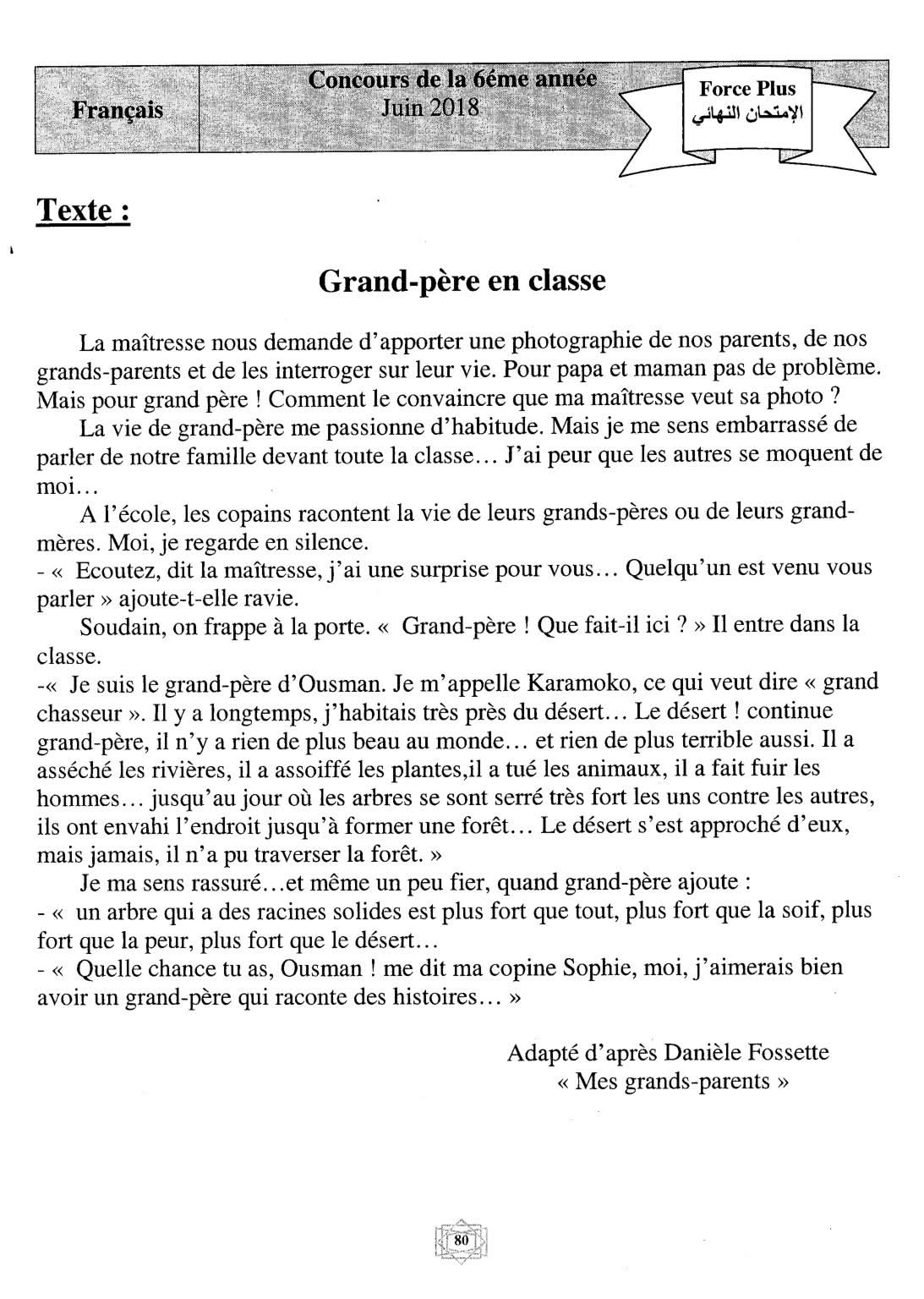 Français

Concours de la 6éme année
Juin 2018

Force Plus
الإمتحان النهائي

Texte :

Grand-père en classe

La maîtresse nous demande d'apporter une photographie de nos parents, de nos grands-parents et de les interroger sur leur vie. Pour papa et maman pas de problème. Mais pour grand père ! Comment le convaincre que ma maîtresse veut sa photo ?

La vie de grand-père me passionne d'habitude. Mais je me sens embarrassé de parler de notre famille devant toute la classe… J'ai peur que les autres se moquent de moi…

A l'école, les copains racontent la vie de leurs grands-pères ou de leurs grand-mères. Moi, je regarde en silence.

- « Ecoutez, dit la maîtresse, j'ai une surprise pour vous… Quelqu'un est venu vous parler » ajoute-t-elle ravie.

Soudain, on frappe à la porte. « Grand-père ! Que fait-il ici ? » Il entre dans la classe.

-« Je suis le grand-père d'Ousman. Je m'appelle Karamoko, ce qui veut dire « grand chasseur ». Il y a longtemps, j'habitais très près du désert… Le désert ! continue grand-père, il n'y a rien de plus beau au monde… et rien de plus terrible aussi. Il a asséché les rivières, il a assoiffé les plantes,il a tué les animaux, il a fait fuir les hommes… jusqu'au jour où les arbres se sont serré très fort les uns contre les autres, ils ont envahi l'endroit jusqu'à former une forêt… Le désert s'est approché d'eux, mais jamais, il n'a pu traverser la forêt. »

Je ma sens rassuré…et même un peu fier, quand grand-père ajoute :

- « un arbre qui a des racines solides est plus fort que tout, plus fort que la soif, plus fort que la peur, plus fort que le désert…

- « Quelle chance tu as, Ousman ! me dit ma copine Sophie, moi, j'aimerais bien avoir un grand-père qui raconte des histoires… »

Adapté d'après Danièle Fossette
« Mes grands-parents »

80